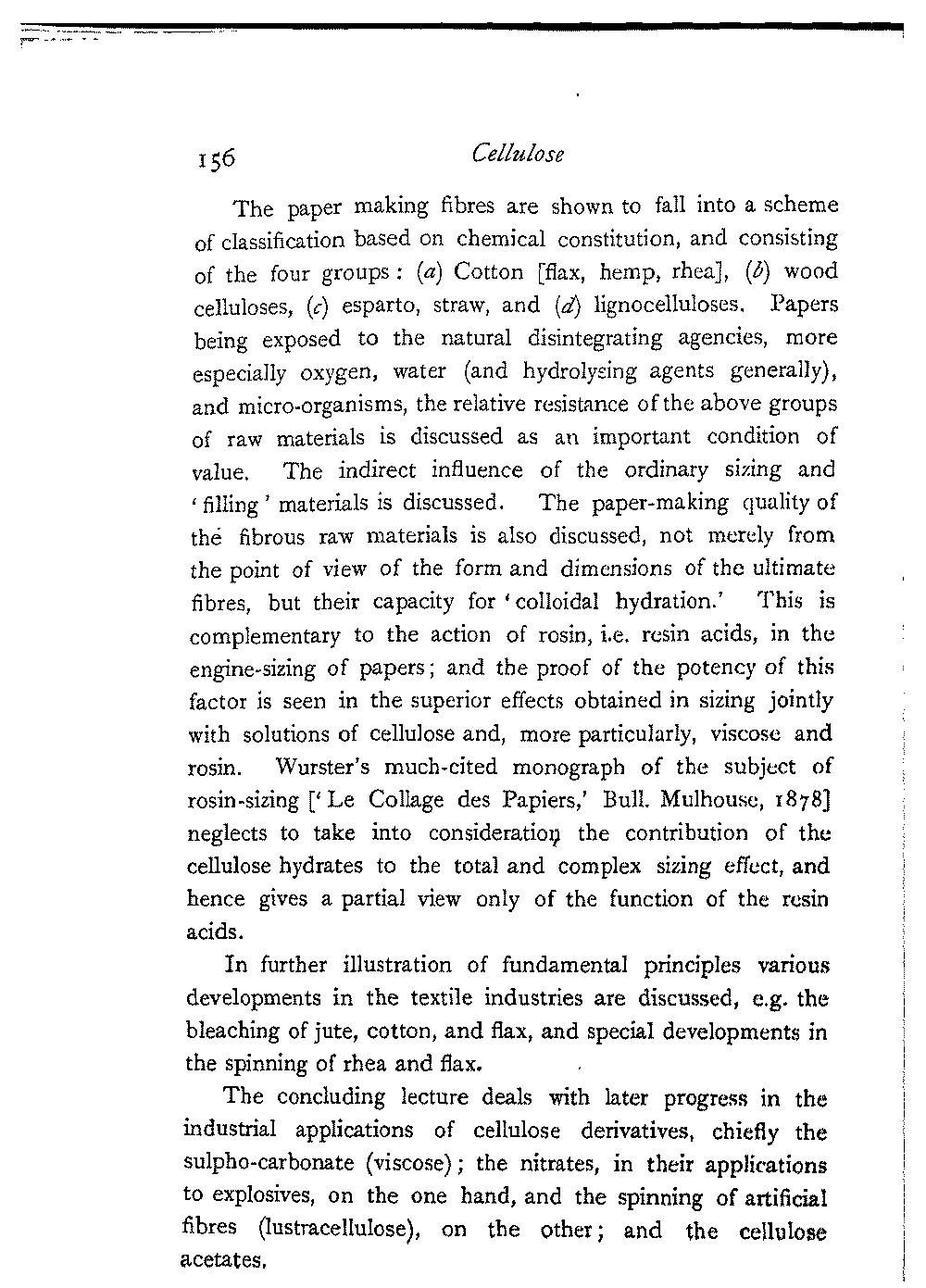 156

Cellulose

The paper making fibres are shown to fall into a scheme of classification based on chemical constitution, and consisting of the four groups: (a) Cotton [flax, hemp, rhea], (b) wood celluloses, (c) esparto, straw, and (d) lignocelluloses. Papers being exposed to the natural disintegrating agencies, more especially oxygen, water (and hydrolysing agents generally), and micro-organisms, the relative resistance of the above groups of raw materials is discussed as an important condition of value. The indirect influence of the ordinary sizing and 'filling' materials is discussed. The paper-making quality of the fibrous raw materials is also discussed, not merely from the point of view of the form and dimensions of the ultimate fibres, but their capacity for 'colloidal hydration.' This is complementary to the action of rosin, i.e. resin acids, in the engine-sizing of papers; and the proof of the potency of this factor is seen in the superior effects obtained in sizing jointly with solutions of cellulose and, more particularly, viscose and rosin. Wurster's much-cited monograph of the subject of rosin-sizing ['Le Collage des Papiers,' Bull. Mulhouse, 1878] neglects to take into consideration the contribution of the cellulose hydrates to the total and complex sizing effect, and hence gives a partial view only of the function of the resin acids.

In further illustration of fundamental principles various developments in the textile industries are discussed, e.g. the bleaching of jute, cotton, and flax, and special developments in the spinning of rhea and flax.

The concluding lecture deals with later progress in the industrial applications of cellulose derivatives, chiefly the sulpho-carbonate (viscose); the nitrates, in their applications to explosives, on the one hand, and the spinning of artificial fibres (lustracellulose), on the other; and the cellulose acetates.